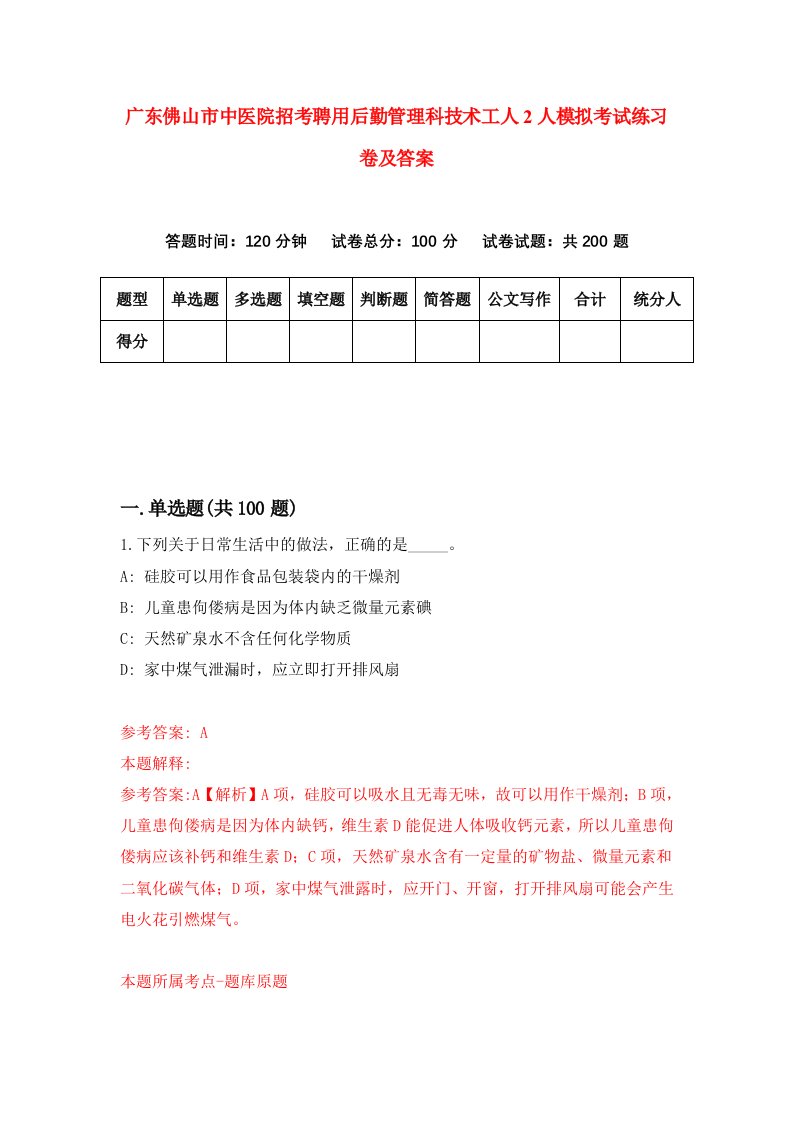 广东佛山市中医院招考聘用后勤管理科技术工人2人模拟考试练习卷及答案

答题时间：120分钟　试卷总分：100分　试卷试题：共200题

| 题型 | 单选题 | 多选题 | 填空题 | 判断题 | 简答题 | 公文写作 | 合计 | 统分人 |
|---|---|---|---|---|---|---|---|---|
| 得分 | | | | | | | | |

一.单选题(共100题)

1.下列关于日常生活中的做法，正确的是_____。

A: 硅胶可以用作食品包装袋内的干燥剂

B: 儿童患佝偻病是因为体内缺乏微量元素碘

C: 天然矿泉水不含任何化学物质

D: 家中煤气泄漏时，应立即打开排风扇

参考答案: A

本题解释:

参考答案:A【解析】A项，硅胶可以吸水且无毒无味，故可以用作干燥剂；B项，儿童患佝偻病是因为体内缺钙，维生素D能促进人体吸收钙元素，所以儿童患佝偻病应该补钙和维生素D；C项，天然矿泉水含有一定量的矿物盐、微量元素和二氧化碳气体；D项，家中煤气泄露时，应开门、开窗，打开排风扇可能会产生电火花引燃煤气。

本题所属考点-题库原题